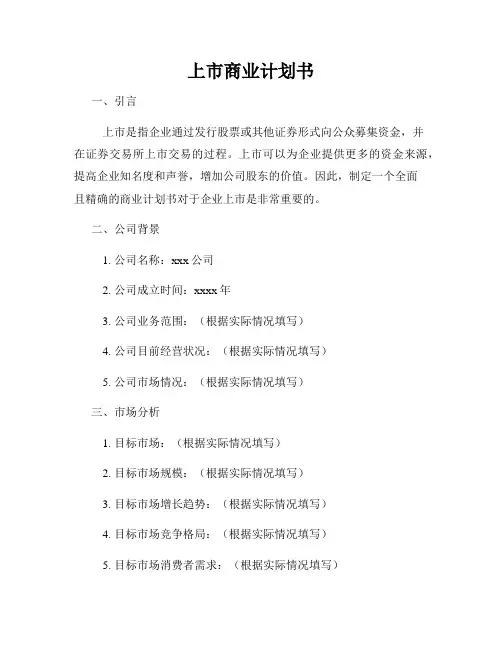 上市商业计划书

一、引言

上市是指企业通过发行股票或其他证券形式向公众募集资金，并在证券交易所上市交易的过程。上市可以为企业提供更多的资金来源，提高企业知名度和声誉，增加公司股东的价值。因此，制定一个全面且精确的商业计划书对于企业上市是非常重要的。

二、公司背景

1. 公司名称：xxx 公司

2. 公司成立时间：xxxx 年

3. 公司业务范围：（根据实际情况填写）

4. 公司目前经营状况：（根据实际情况填写）

5. 公司市场情况：（根据实际情况填写）

三、市场分析

1. 目标市场：（根据实际情况填写）

2. 目标市场规模：（根据实际情况填写）

3. 目标市场增长趋势：（根据实际情况填写）

4. 目标市场竞争格局：（根据实际情况填写）

5. 目标市场消费者需求：（根据实际情况填写）